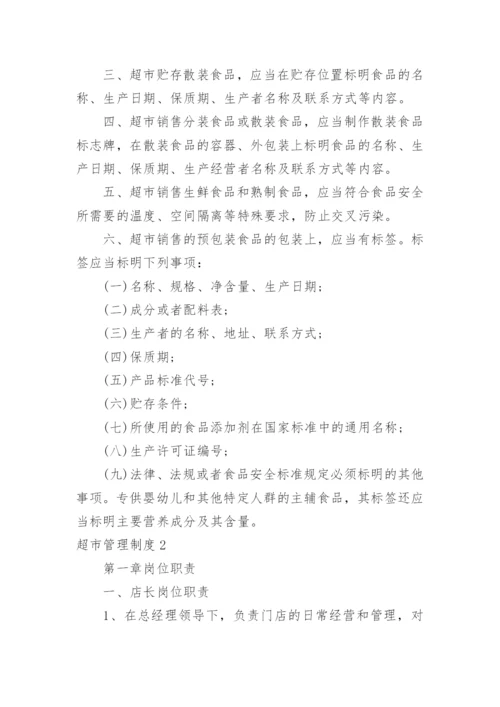 三、超市贮存散装食品，应当在贮存位置标明食品的名称、生产日期、保质期、生产者名称及联系方式等内容。

四、超市销售分装食品或散装食品，应当制作散装食品标志牌，在散装食品的容器、外包装上标明食品的名称、生产日期、保质期、生产经营者名称及联系方式等内容。

五、超市销售生鲜食品和熟制食品，应当符合食品安全所需要的温度、空间隔离等特殊要求，防止交叉污染。

六、超市销售的预包装食品的包装上，应当有标签。标签应当标明下列事项：

(一)名称、规格、净含量、生产日期；

(二)成分或者配料表；

(三)生产者的名称、地址、联系方式；

(四)保质期；

(五)产品标准代号；

(六)贮存条件；

(七)所使用的食品添加剂在国家标准中的通用名称；

(八)生产许可证编号；

(九)法律、法规或者食品安全标准规定必须标明的其他事项。专供婴幼儿和其他特定人群的主辅食品，其标签还应当标明主要营养成分及其含量。

超市管理制度2

第一章岗位职责

一、店长岗位职责

1、在总经理领导下，负责门店的日常经营和管理，对